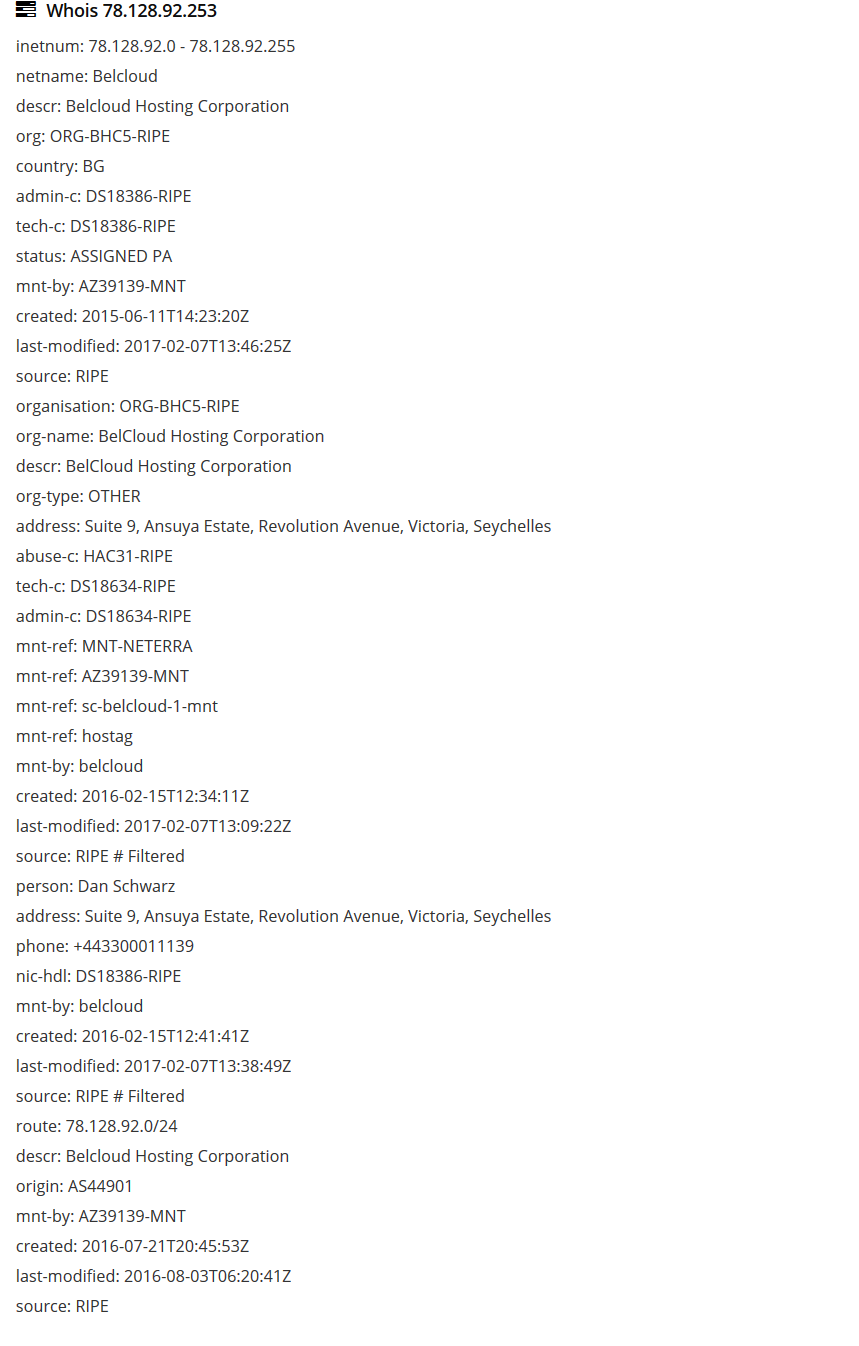 Whois 78.128.92.253

inetnum: 78.128.92.0 - 78.128.92.255
netname: Belcloud
descr: Belcloud Hosting Corporation
org: ORG-BHC5-RIPE
country: BG
admin-c: DS18386-RIPE
tech-c: DS18386-RIPE
status: ASSIGNED PA
mnt-by: AZ39139-MNT
created: 2015-06-11T14:23:20Z
last-modified: 2017-02-07T13:46:25Z
source: RIPE
organisation: ORG-BHC5-RIPE
org-name: BelCloud Hosting Corporation
descr: BelCloud Hosting Corporation
org-type: OTHER
address: Suite 9, Ansuya Estate, Revolution Avenue, Victoria, Seychelles
abuse-c: HAC31-RIPE
tech-c: DS18634-RIPE
admin-c: DS18634-RIPE
mnt-ref: MNT-NETERRA
mnt-ref: AZ39139-MNT
mnt-ref: sc-belcloud-1-mnt
mnt-ref: hostag
mnt-by: belcloud
created: 2016-02-15T12:34:11Z
last-modified: 2017-02-07T13:09:22Z
source: RIPE # Filtered
person: Dan Schwarz
address: Suite 9, Ansuya Estate, Revolution Avenue, Victoria, Seychelles
phone: +443300011139
nic-hdl: DS18386-RIPE
mnt-by: belcloud
created: 2016-02-15T12:41:41Z
last-modified: 2017-02-07T13:38:49Z
source: RIPE # Filtered
route: 78.128.92.0/24
descr: Belcloud Hosting Corporation
origin: AS44901
mnt-by: AZ39139-MNT
created: 2016-07-21T20:45:53Z
last-modified: 2016-08-03T06:20:41Z
source: RIPE